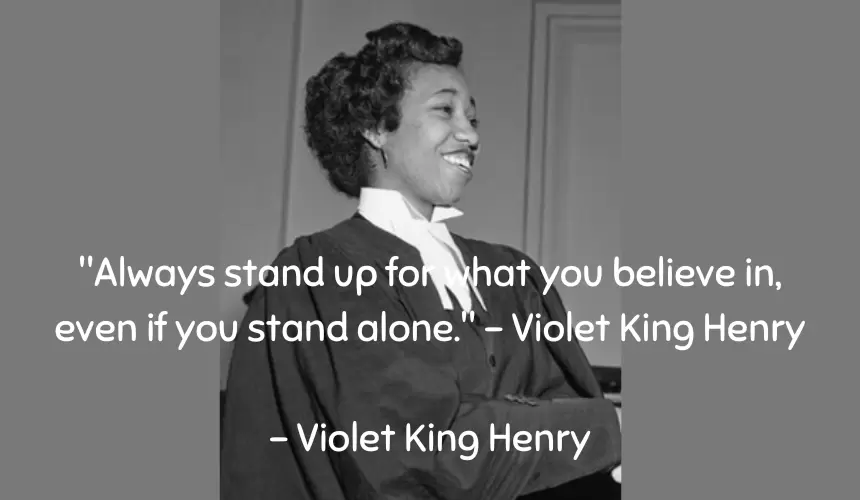 "Always stand up for what you believe in, even if you stand alone." – Violet King Henry

– Violet King Henry